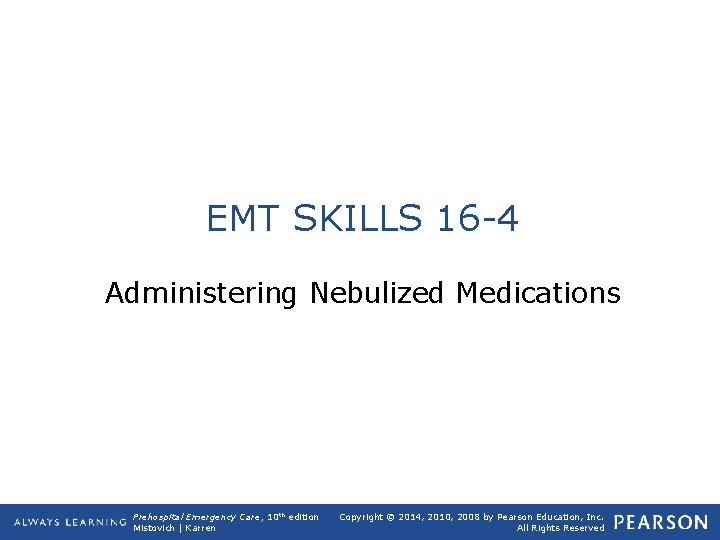 EMT SKILLS 16-4

Administering Nebulized Medications

ALWAYS LEARNING

Prehospital Emergency Care, 10th edition
Mistovich | Karren

Copyright © 2014, 2010, 2008 by Pearson Education, Inc.
All Rights Reserved

PEARSON